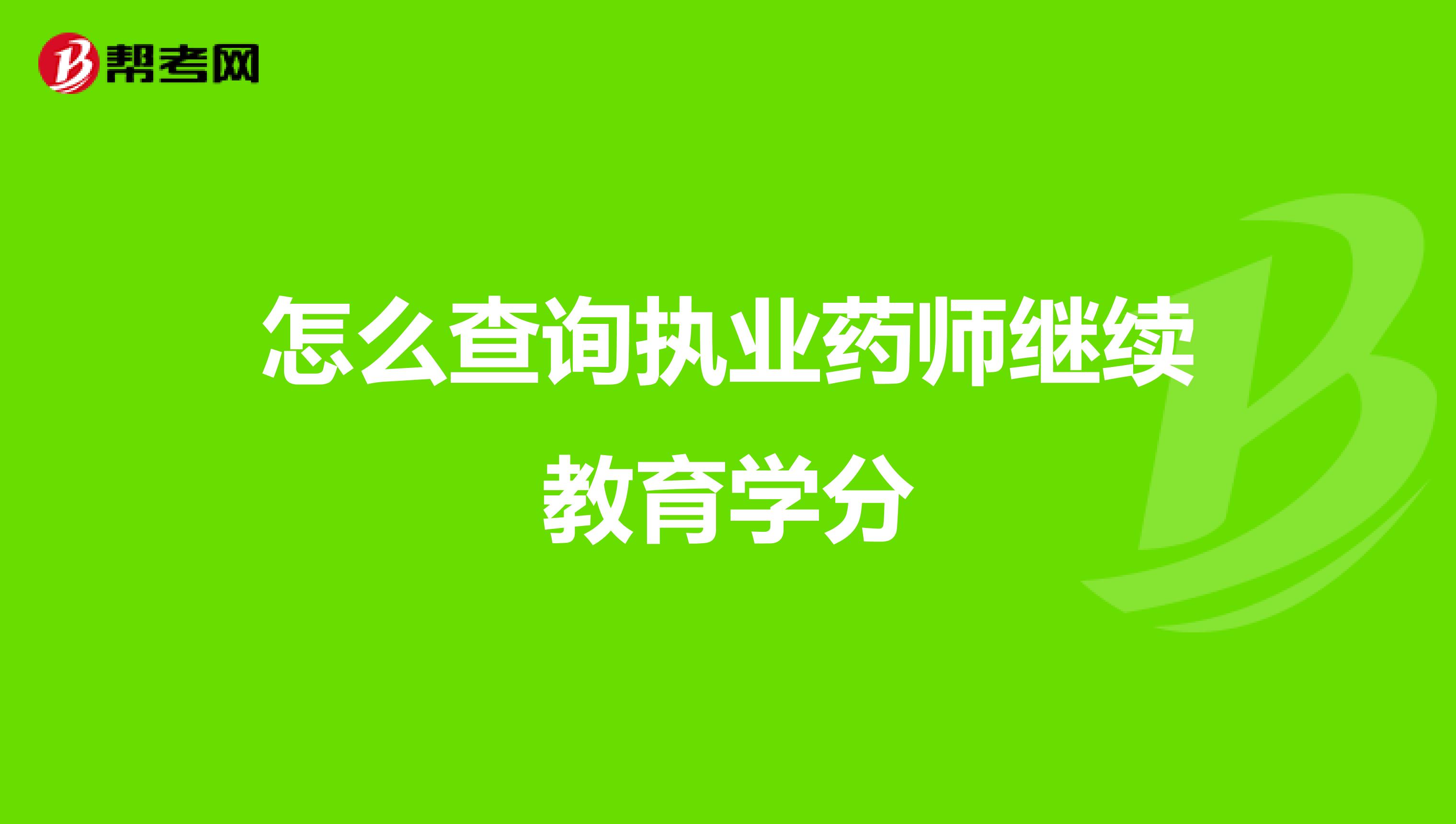 帮考网

怎么查询执业药师继续教育学分